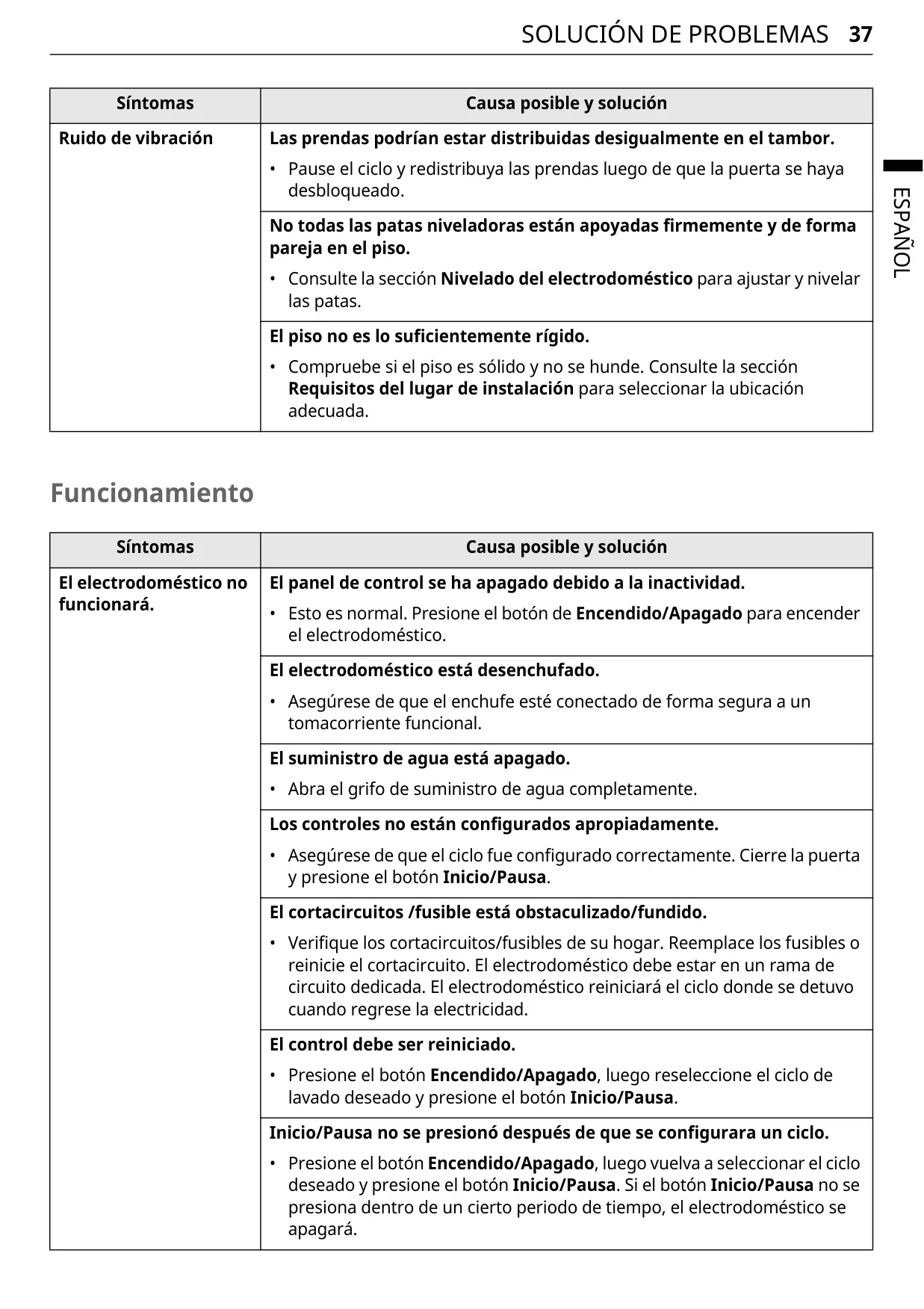 SOLUCIÓN DE PROBLEMAS 37

ESPAÑOL

| Síntomas | Causa posible y solución |
|---|---|
| Ruido de vibración | Las prendas podrían estar distribuidas desigualmente en el tambor. • Pause el ciclo y redistribuya las prendas luego de que la puerta se haya desbloqueado. |
| | No todas las patas niveladoras están apoyadas firmemente y de forma pareja en el piso. • Consulte la sección Nivelado del electrodoméstico para ajustar y nivelar las patas. |
| | El piso no es lo suficientemente rígido. • Compruebe si el piso es sólido y no se hunde. Consulte la sección Requisitos del lugar de instalación para seleccionar la ubicación adecuada. |

Funcionamiento

| Síntomas | Causa posible y solución |
|---|---|
| El electrodoméstico no funcionará. | El panel de control se ha apagado debido a la inactividad. • Esto es normal. Presione el botón de Encendido/Apagado para encender el electrodoméstico. |
| | El electrodoméstico está desenchufado. • Asegúrese de que el enchufe esté conectado de forma segura a un tomacorriente funcional. |
| | El suministro de agua está apagado. • Abra el grifo de suministro de agua completamente. |
| | Los controles no están configurados apropiadamente. • Asegúrese de que el ciclo fue configurado correctamente. Cierre la puerta y presione el botón Inicio/Pausa. |
| | El cortacircuitos /fusible está obstaculizado/fundido. • Verifique los cortacircuitos/fusibles de su hogar. Reemplace los fusibles o reinicie el cortacircuito. El electrodoméstico debe estar en un rama de circuito dedicada. El electrodoméstico reiniciará el ciclo donde se detuvo cuando regrese la electricidad. |
| | El control debe ser reiniciado. • Presione el botón Encendido/Apagado, luego reseleccione el ciclo de lavado deseado y presione el botón Inicio/Pausa. |
| | Inicio/Pausa no se presionó después de que se configurara un ciclo. • Presione el botón Encendido/Apagado, luego vuelva a seleccionar el ciclo deseado y presione el botón Inicio/Pausa. Si el botón Inicio/Pausa no se presiona dentro de un cierto periodo de tiempo, el electrodoméstico se apagará. |